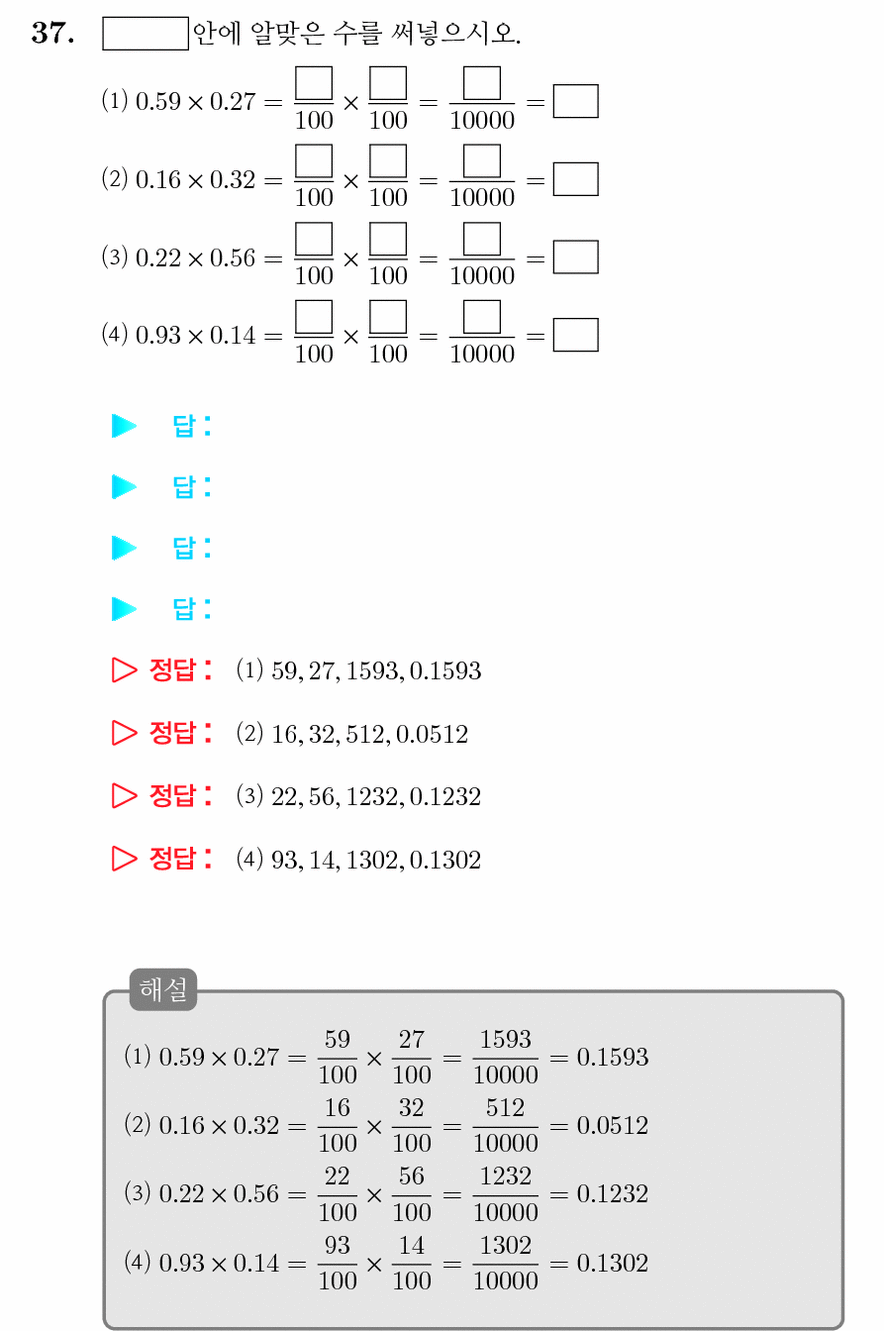 37. $\square$ 안에 알맞은 수를 써넣으시오.

(1) $0.59 \times 0.27 = \frac{\square}{100} \times \frac{\square}{100} = \frac{\square}{10000} = \square$

(2) $0.16 \times 0.32 = \frac{\square}{100} \times \frac{\square}{100} = \frac{\square}{10000} = \square$

(3) $0.22 \times 0.56 = \frac{\square}{100} \times \frac{\square}{100} = \frac{\square}{10000} = \square$

(4) $0.93 \times 0.14 = \frac{\square}{100} \times \frac{\square}{100} = \frac{\square}{10000} = \square$

▶ 답:

▶ 답:

▶ 답:

▶ 답:

▷ 정답: (1) $59, 27, 1593, 0.1593$

▷ 정답: (2) $16, 32, 512, 0.0512$

▷ 정답: (3) $22, 56, 1232, 0.1232$

▷ 정답: (4) $93, 14, 1302, 0.1302$

해설

(1) $0.59 \times 0.27 = \frac{59}{100} \times \frac{27}{100} = \frac{1593}{10000} = 0.1593$

(2) $0.16 \times 0.32 = \frac{16}{100} \times \frac{32}{100} = \frac{512}{10000} = 0.0512$

(3) $0.22 \times 0.56 = \frac{22}{100} \times \frac{56}{100} = \frac{1232}{10000} = 0.1232$

(4) $0.93 \times 0.14 = \frac{93}{100} \times \frac{14}{100} = \frac{1302}{10000} = 0.1302$